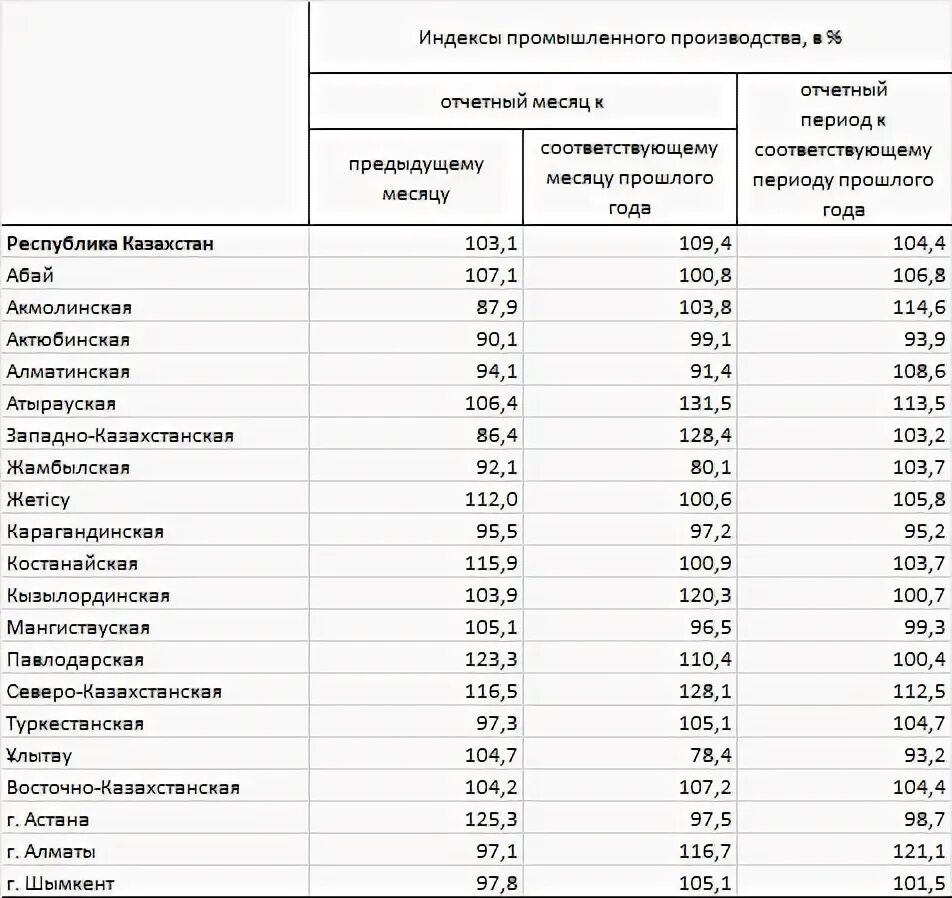 | | Индексы промышленного производства, в % | | |
|---|---|---|---|
| | отчетный месяц к | | отчетный период к соответствующему периоду прошлого года |
| | предыдущему месяцу | соответствующему месяцу прошлого года | |
| **Республика Казахстан** | 103,1 | 109,4 | 104,4 |
| Абай | 107,1 | 100,8 | 106,8 |
| Акмолинская | 87,9 | 103,8 | 114,6 |
| Актюбинская | 90,1 | 99,1 | 93,9 |
| Алматинская | 94,1 | 91,4 | 108,6 |
| Атырауская | 106,4 | 131,5 | 113,5 |
| Западно-Казахстанская | 86,4 | 128,4 | 103,2 |
| Жамбылская | 92,1 | 80,1 | 103,7 |
| Жетісу | 112,0 | 100,6 | 105,8 |
| Карагандинская | 95,5 | 97,2 | 95,2 |
| Костанайская | 115,9 | 100,9 | 103,7 |
| Кызылординская | 103,9 | 120,3 | 100,7 |
| Мангистауская | 105,1 | 96,5 | 99,3 |
| Павлодарская | 123,3 | 110,4 | 100,4 |
| Северо-Казахстанская | 116,5 | 128,1 | 112,5 |
| Туркестанская | 97,3 | 105,1 | 104,7 |
| Ұлытау | 104,7 | 78,4 | 93,2 |
| Восточно-Казахстанская | 104,2 | 107,2 | 104,4 |
| г. Астана | 125,3 | 97,5 | 98,7 |
| г. Алматы | 97,1 | 116,7 | 121,1 |
| г. Шымкент | 97,8 | 105,1 | 101,5 |